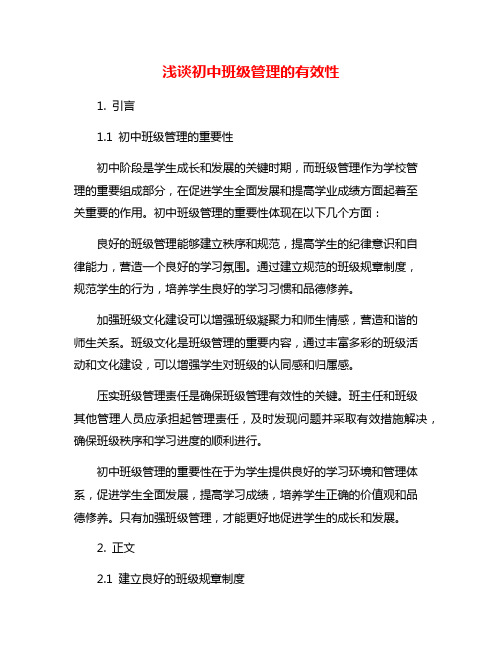 浅谈初中班级管理的有效性

1. 引言

1.1 初中班级管理的重要性

初中阶段是学生成长和发展的关键时期，而班级管理作为学校管理的重要组成部分，在促进学生全面发展和提高学业成绩方面起着至关重要的作用。初中班级管理的重要性体现在以下几个方面：

良好的班级管理能够建立秩序和规范，提高学生的纪律意识和自律能力，营造一个良好的学习氛围。通过建立规范的班级规章制度，规范学生的行为，培养学生良好的学习习惯和品德修养。

加强班级文化建设可以增强班级凝聚力和师生情感，营造和谐的师生关系。班级文化是班级管理的重要内容，通过丰富多彩的班级活动和文化建设，可以增强学生对班级的认同感和归属感。

压实班级管理责任是确保班级管理有效性的关键。班主任和班级其他管理人员应承担起管理责任，及时发现问题并采取有效措施解决，确保班级秩序和学习进度的顺利进行。

初中班级管理的重要性在于为学生提供良好的学习环境和管理体系，促进学生全面发展，提高学习成绩，培养学生正确的价值观和品德修养。只有加强班级管理，才能更好地促进学生的成长和发展。

2. 正文

2.1 建立良好的班级规章制度